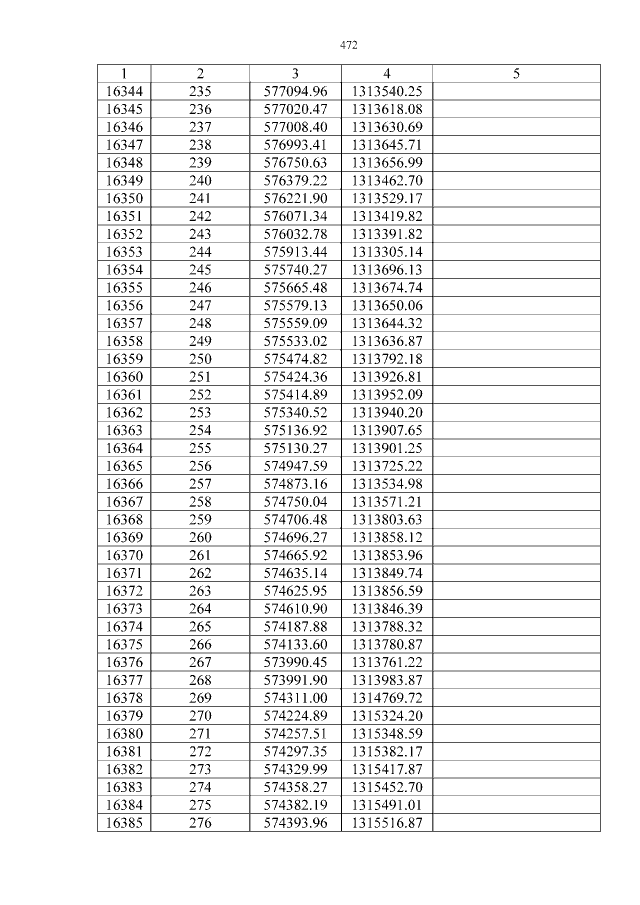 472

| 1 | 2 | 3 | 4 | 5 |
|---|---|---|---|---|
| 16344 | 235 | 577094.96 | 1313540.25 | |
| 16345 | 236 | 577020.47 | 1313618.08 | |
| 16346 | 237 | 577008.40 | 1313630.69 | |
| 16347 | 238 | 576993.41 | 1313645.71 | |
| 16348 | 239 | 576750.63 | 1313656.99 | |
| 16349 | 240 | 576379.22 | 1313462.70 | |
| 16350 | 241 | 576221.90 | 1313529.17 | |
| 16351 | 242 | 576071.34 | 1313419.82 | |
| 16352 | 243 | 576032.78 | 1313391.82 | |
| 16353 | 244 | 575913.44 | 1313305.14 | |
| 16354 | 245 | 575740.27 | 1313696.13 | |
| 16355 | 246 | 575665.48 | 1313674.74 | |
| 16356 | 247 | 575579.13 | 1313650.06 | |
| 16357 | 248 | 575559.09 | 1313644.32 | |
| 16358 | 249 | 575533.02 | 1313636.87 | |
| 16359 | 250 | 575474.82 | 1313792.18 | |
| 16360 | 251 | 575424.36 | 1313926.81 | |
| 16361 | 252 | 575414.89 | 1313952.09 | |
| 16362 | 253 | 575340.52 | 1313940.20 | |
| 16363 | 254 | 575136.92 | 1313907.65 | |
| 16364 | 255 | 575130.27 | 1313901.25 | |
| 16365 | 256 | 574947.59 | 1313725.22 | |
| 16366 | 257 | 574873.16 | 1313534.98 | |
| 16367 | 258 | 574750.04 | 1313571.21 | |
| 16368 | 259 | 574706.48 | 1313803.63 | |
| 16369 | 260 | 574696.27 | 1313858.12 | |
| 16370 | 261 | 574665.92 | 1313853.96 | |
| 16371 | 262 | 574635.14 | 1313849.74 | |
| 16372 | 263 | 574625.95 | 1313856.59 | |
| 16373 | 264 | 574610.90 | 1313846.39 | |
| 16374 | 265 | 574187.88 | 1313788.32 | |
| 16375 | 266 | 574133.60 | 1313780.87 | |
| 16376 | 267 | 573990.45 | 1313761.22 | |
| 16377 | 268 | 573991.90 | 1313983.87 | |
| 16378 | 269 | 574311.00 | 1314769.72 | |
| 16379 | 270 | 574224.89 | 1315324.20 | |
| 16380 | 271 | 574257.51 | 1315348.59 | |
| 16381 | 272 | 574297.35 | 1315382.17 | |
| 16382 | 273 | 574329.99 | 1315417.87 | |
| 16383 | 274 | 574358.27 | 1315452.70 | |
| 16384 | 275 | 574382.19 | 1315491.01 | |
| 16385 | 276 | 574393.96 | 1315516.87 | |